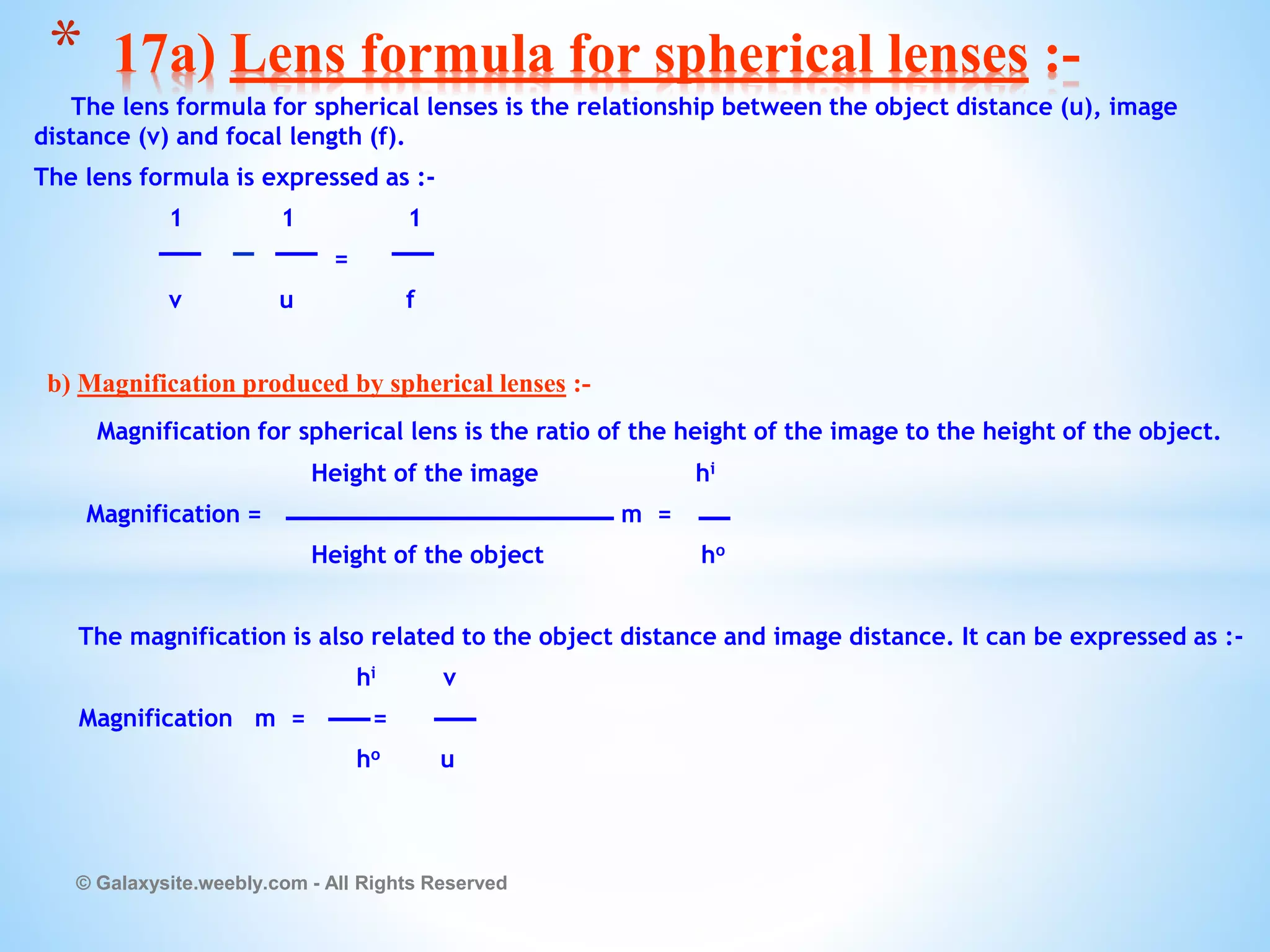 * 17a) Lens formula for spherical lenses :-

The lens formula for spherical lenses is the relationship between the object distance (u), image distance (v) and focal length (f).

The lens formula is expressed as :-

$\frac{1}{v} - \frac{1}{u} = \frac{1}{f}$

b) Magnification produced by spherical lenses :-

Magnification for spherical lens is the ratio of the height of the image to the height of the object.

Magnification = $\frac{\text{Height of the image}}{\text{Height of the object}}$ m = $\frac{h^i}{h^o}$

The magnification is also related to the object distance and image distance. It can be expressed as :-

Magnification m = $\frac{h^i}{h^o} = \frac{v}{u}$

© Galaxysite.weebly.com - All Rights Reserved